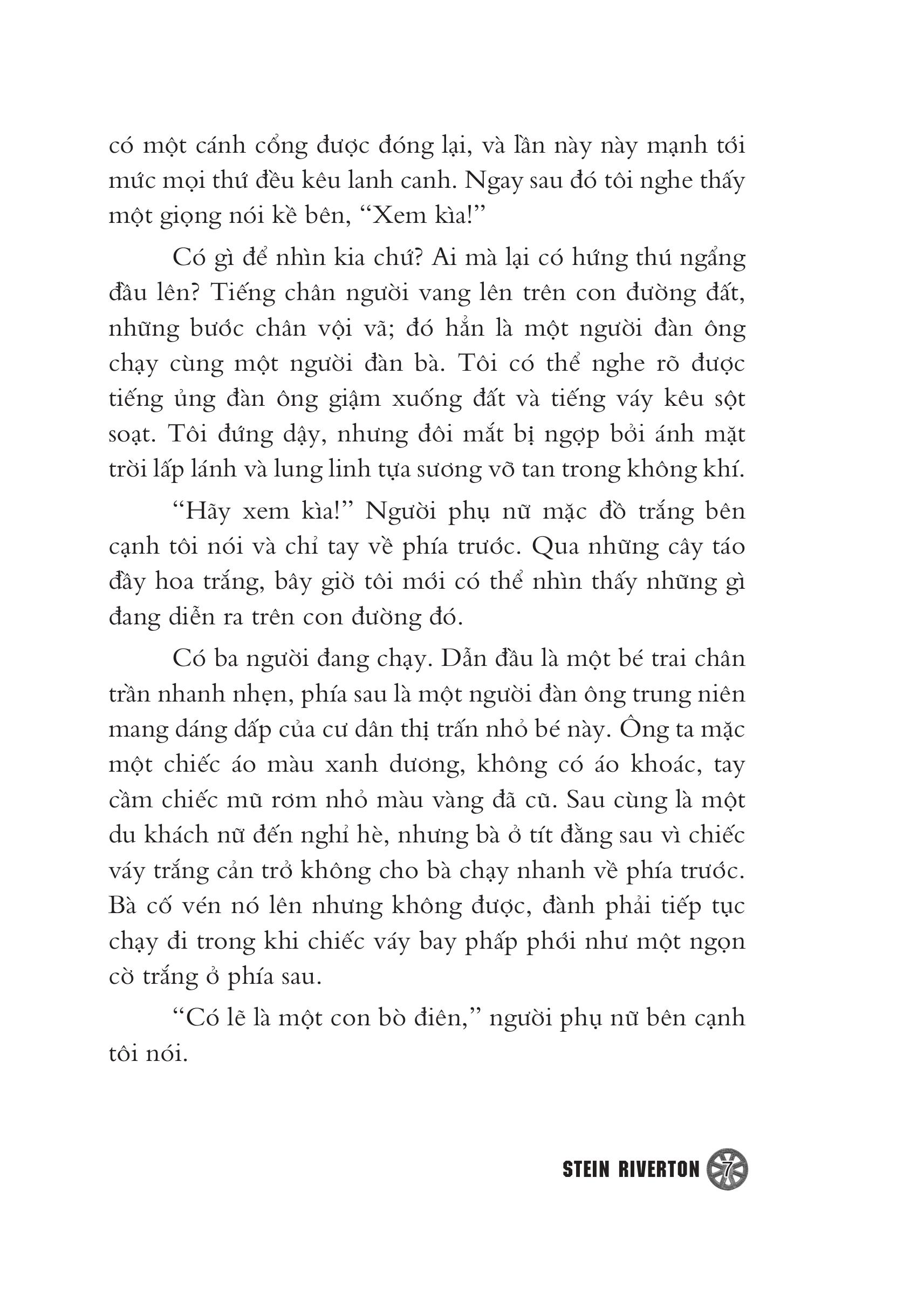 có một cánh cổng được đóng lại, và lần này này mạnh tới mức mọi thứ đều kêu lanh canh. Ngay sau đó tôi nghe thấy một giọng nói kề bên, “Xem kìa!”

Có gì để nhìn kia chứ? Ai mà lại có hứng thú ngẩng đầu lên? Tiếng chân người vang lên trên con đường đất, những bước chân vội vã; đó hẳn là một người đàn ông chạy cùng một người đàn bà. Tôi có thể nghe rõ được tiếng ủng đàn ông giậm xuống đất và tiếng váy kêu sột soạt. Tôi đứng dậy, nhưng đôi mắt bị ngợp bởi ánh mặt trời lấp lánh và lung linh tựa sương vỡ tan trong không khí.

“Hãy xem kìa!” Người phụ nữ mặc đồ trắng bên cạnh tôi nói và chỉ tay về phía trước. Qua những cây táo đầy hoa trắng, bây giờ tôi mới có thể nhìn thấy những gì đang diễn ra trên con đường đó.

Có ba người đang chạy. Dẫn đầu là một bé trai chân trần nhanh nhẹn, phía sau là một người đàn ông trung niên mang dáng dấp của cư dân thị trấn nhỏ bé này. Ông ta mặc một chiếc áo màu xanh dương, không có áo khoác, tay cầm chiếc mũ rơm nhỏ màu vàng đã cũ. Sau cùng là một du khách nữ đến nghỉ hè, nhưng bà ở tít đằng sau vì chiếc váy trắng cản trở không cho bà chạy nhanh về phía trước. Bà cố vén nó lên nhưng không được, đành phải tiếp tục chạy đi trong khi chiếc váy bay phấp phới như một ngọn cờ trắng ở phía sau.

“Có lẽ là một con bò điên,” người phụ nữ bên cạnh tôi nói.

STEIN RIVERTON 7